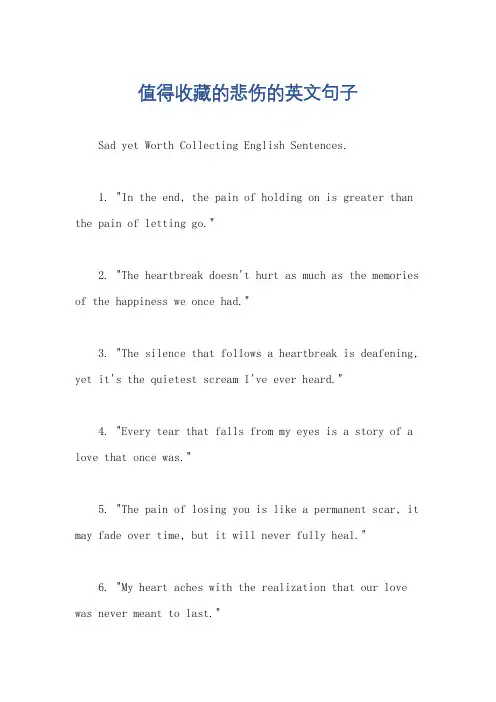 值得收藏的悲伤的英文句子

Sad yet Worth Collecting English Sentences.

1. "In the end, the pain of holding on is greater than the pain of letting go."

2. "The heartbreak doesn't hurt as much as the memories of the happiness we once had."

3. "The silence that follows a heartbreak is deafening, yet it's the quietest scream I've ever heard."

4. "Every tear that falls from my eyes is a story of a love that once was."

5. "The pain of losing you is like a permanent scar, it may fade over time, but it will never fully heal."

6. "My heart aches with the realization that our love was never meant to last."